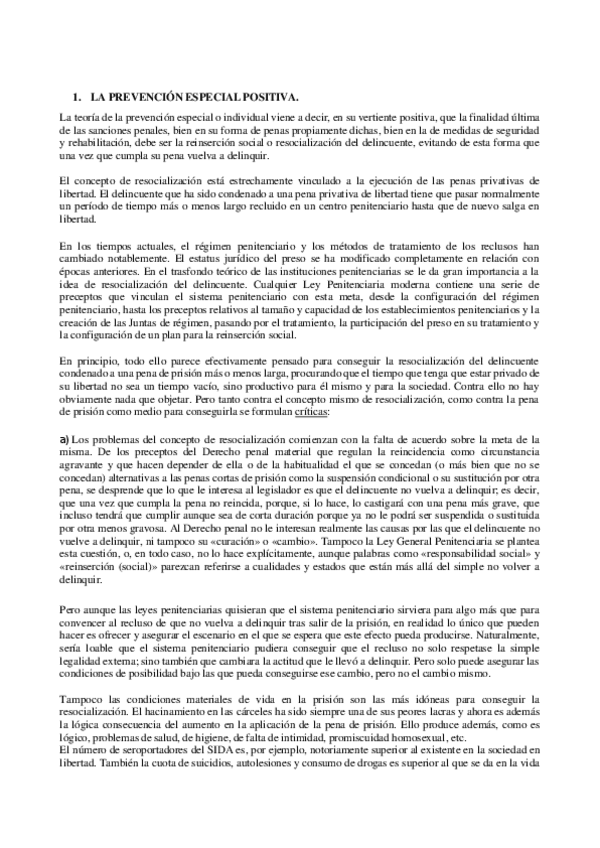 1. LA PREVENCIÓN ESPECIAL POSITIVA.

La teoría de la prevención especial o individual viene a decir, en su vertiente positiva, que la finalidad última de las sanciones penales, bien en su forma de penas propiamente dichas, bien en la de medidas de seguridad y rehabilitación, debe ser la reinserción social o resocialización del delincuente, evitando de esta forma que una vez que cumpla su pena vuelva a delinquir.

El concepto de resocialización está estrechamente vinculado a la ejecución de las penas privativas de libertad. El delincuente que ha sido condenado a una pena privativa de libertad tiene que pasar normalmente un período de tiempo más o menos largo recluido en un centro penitenciario hasta que de nuevo salga en libertad.

En los tiempos actuales, el régimen penitenciario y los métodos de tratamiento de los reclusos han cambiado notablemente. El estatus jurídico del preso se ha modificado completamente en relación con épocas anteriores. En el trasfondo teórico de las instituciones penitenciarias se le da gran importancia a la idea de resocialización del delincuente. Cualquier Ley Penitenciaria moderna contiene una serie de preceptos que vinculan el sistema penitenciario con esta meta, desde la configuración del régimen penitenciario, hasta los preceptos relativos al tamaño y capacidad de los establecimientos penitenciarios y la creación de las Juntas de régimen, pasando por el tratamiento, la participación del preso en su tratamiento y la configuración de un plan para la reinserción social.

En principio, todo ello parece efectivamente pensado para conseguir la resocialización del delincuente condenado a una pena de prisión más o menos larga, procurando que el tiempo que tenga que estar privado de su libertad no sea un tiempo vacío, sino productivo para él mismo y para la sociedad. Contra ello no hay obviamente nada que objetar. Pero tanto contra el concepto mismo de resocialización, como contra la pena de prisión como medio para conseguirla se formulan críticas:

a) Los problemas del concepto de resocialización comienzan con la falta de acuerdo sobre la meta de la misma. De los preceptos del Derecho penal material que regulan la reincidencia como circunstancia agravante y que hacen depender de ella o de la habitualidad el que se concedan (o más bien que no se concedan) alternativas a las penas cortas de prisión como la suspensión condicional o su sustitución por otra pena, se desprende que lo que le interesa al legislador es que el delincuente no vuelva a delinquir; es decir, que una vez que cumpla la pena no reincida, porque, si lo hace, lo castigará con una pena más grave, que incluso tendrá que cumplir aunque sea de corta duración porque ya no le podrá ser suspendida o sustituida por otra menos gravosa. Al Derecho penal no le interesan realmente las causas por las que el delincuente no vuelve a delinquir, ni tampoco su «curación» o «cambio». Tampoco la Ley General Penitenciaria se plantea esta cuestión, o, en todo caso, no lo hace explícitamente, aunque palabras como «responsabilidad social» y «reinserción (social)» parezcan referirse a cualidades y estados que están más allá del simple no volver a delinquir.

Pero aunque las leyes penitenciarias quisieran que el sistema penitenciario sirviera para algo más que para convencer al recluso de que no vuelva a delinquir tras salir de la prisión, en realidad lo único que pueden hacer es ofrecer y asegurar el escenario en el que se espera que este efecto pueda producirse. Naturalmente, sería loable que el sistema penitenciario pudiera conseguir que el recluso no solo respetase la simple legalidad externa; sino también que cambiara la actitud que le llevó a delinquir. Pero solo puede asegurar las condiciones de posibilidad bajo las que pueda conseguirse ese cambio, pero no el cambio mismo.

Tampoco las condiciones materiales de vida en la prisión son las más idóneas para conseguir la resocialización. El hacinamiento en las cárceles ha sido siempre una de sus peores lacras y ahora es además la lógica consecuencia del aumento en la aplicación de la pena de prisión. Ello produce además, como es lógico, problemas de salud, de higiene, de falta de intimidad, promiscuidad homosexual, etc.
El número de seroportadores del SIDA es, por ejemplo, notoriamente superior al existente en la sociedad en libertad. También la cuota de suicidios, autolesiones y consumo de drogas es superior al que se da en la vida